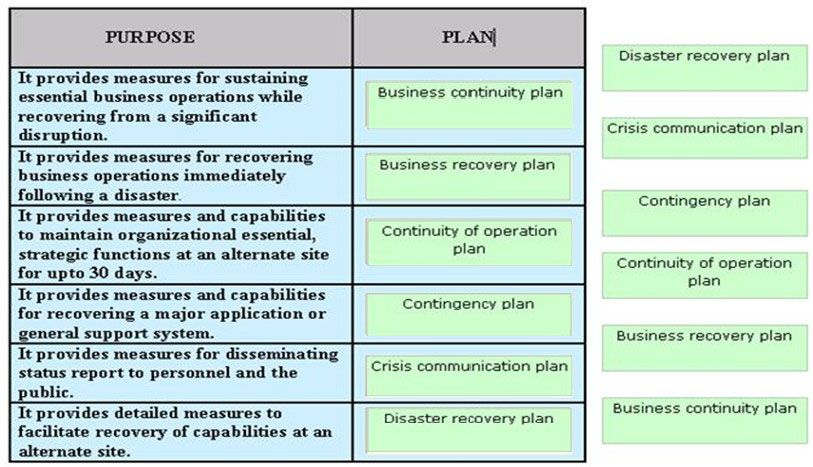 | PURPOSE | PLAN |
|---|---|
| It provides measures for sustaining essential business operations while recovering from a significant disruption. | Business continuity plan |
| It provides measures for recovering business operations immediately following a disaster. | Business recovery plan |
| It provides measures and capabilities to maintain organizational essential, strategic functions at an alternate site for upto 30 days. | Continuity of operation plan |
| It provides measures and capabilities for recovering a major application or general support system. | Contingency plan |
| It provides measures for disseminating status report to personnel and the public. | Crisis communication plan |
| It provides detailed measures to facilitate recovery of capabilities at an alternate site. | Disaster recovery plan |

Disaster recovery plan

Crisis communication plan

Contingency plan

Continuity of operation plan

Business recovery plan

Business continuity plan